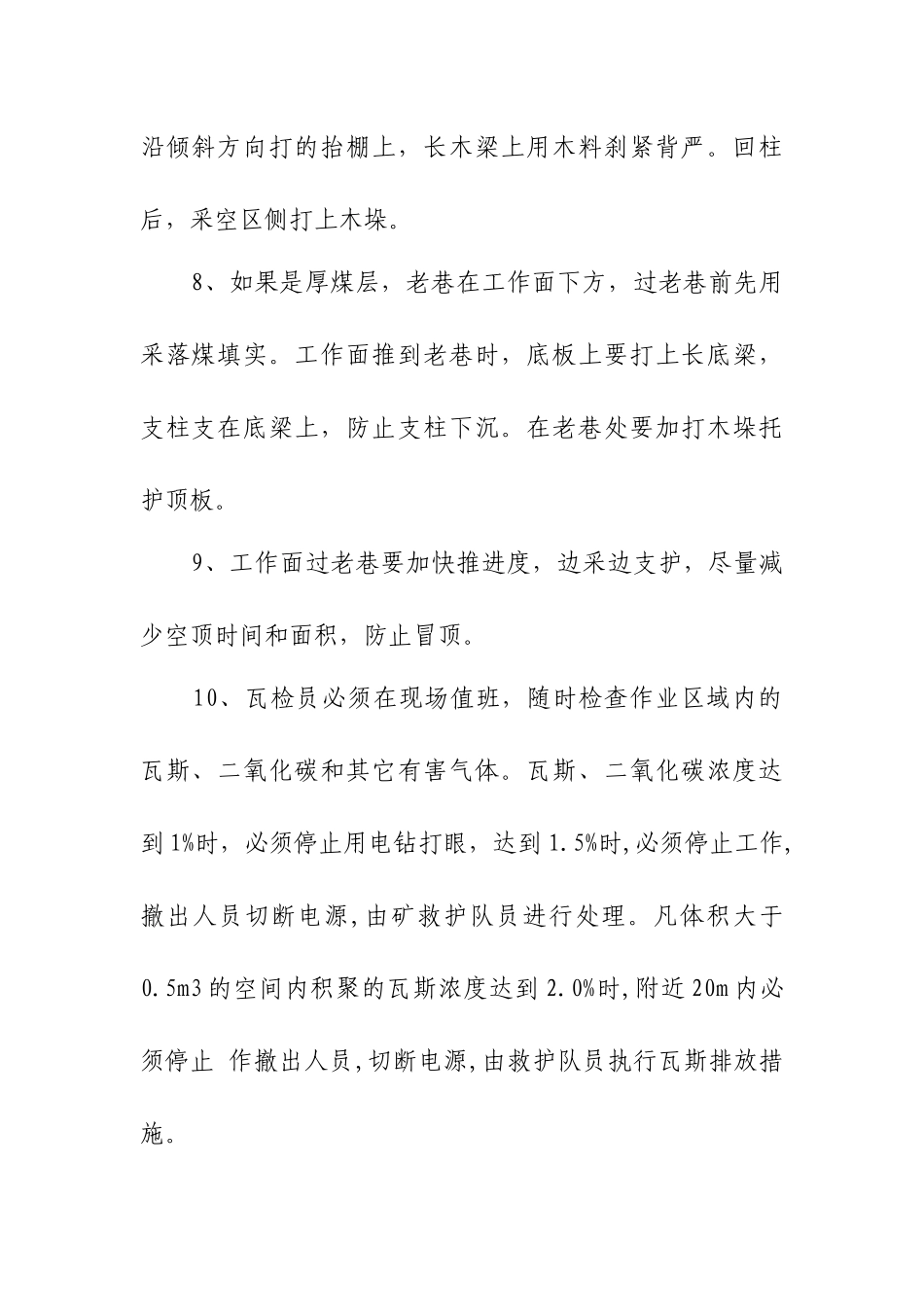 沿倾斜方向打的抬棚上，长木梁上用木料刹紧背严。回柱后，采空区侧打上木垛。

8、如果是厚煤层，老巷在工作面下方，过老巷前先用采落煤填实。工作面推到老巷时，底板上要打上长底梁，支柱支在底梁上，防止支柱下沉。在老巷处要加打木垛托护顶板。

9、工作面过老巷要加快推进度，边采边支护，尽量减少空顶时间和面积，防止冒顶。

10、瓦检员必须在现场值班，随时检查作业区域内的瓦斯、二氧化碳和其它有害气体。瓦斯、二氧化碳浓度达到1%时，必须停止用电钻打眼，达到1.5%时,必须停止工作,撤出人员切断电源,由矿救护队员进行处理。凡体积大于0.5m3的空间内积聚的瓦斯浓度达到2.0%时,附近20m内必须停止 作撤出人员,切断电源,由救护队员执行瓦斯排放措施。